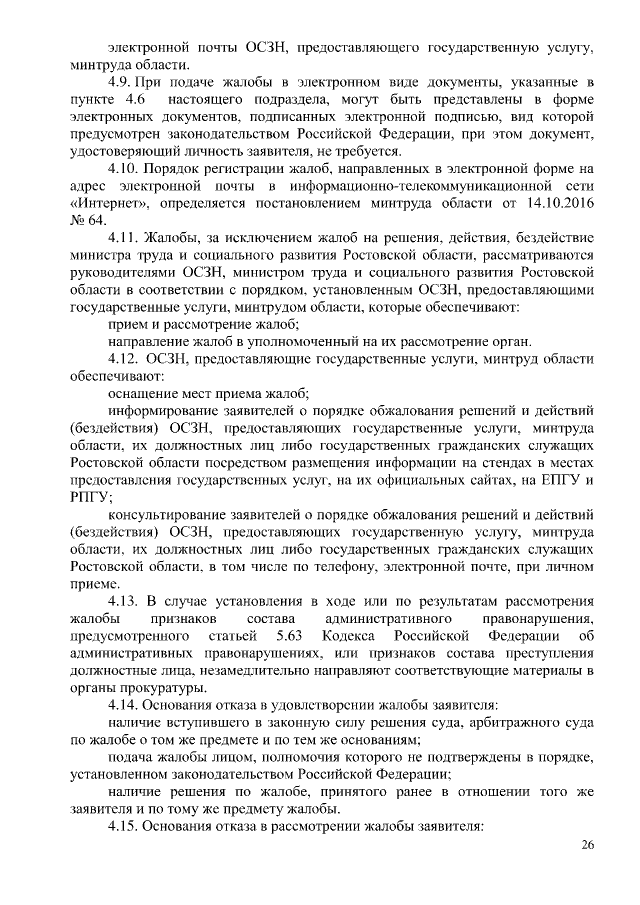 электронной почты ОСЗН, предоставляющего государственную услугу, минтруда области.

4.9. При подаче жалобы в электронном виде документы, указанные в пункте 4.6 настоящего подраздела, могут быть представлены в форме электронных документов, подписанных электронной подписью, вид которой предусмотрен законодательством Российской Федерации, при этом документ, удостоверяющий личность заявителя, не требуется.

4.10. Порядок регистрации жалоб, направленных в электронной форме на адрес электронной почты в информационно-телекоммуникационной сети «Интернет», определяется постановлением минтруда области от 14.10.2016 № 64.

4.11. Жалобы, за исключением жалоб на решения, действия, бездействие министра труда и социального развития Ростовской области, рассматриваются руководителями ОСЗН, министром труда и социального развития Ростовской области в соответствии с порядком, установленным ОСЗН, предоставляющими государственные услуги, минтрудом области, которые обеспечивают:

прием и рассмотрение жалоб;

направление жалоб в уполномоченный на их рассмотрение орган.

4.12. ОСЗН, предоставляющие государственные услуги, минтруд области обеспечивают:

оснащение мест приема жалоб;

информирование заявителей о порядке обжалования решений и действий (бездействия) ОСЗН, предоставляющих государственные услуги, минтруда области, их должностных лиц либо государственных гражданских служащих Ростовской области посредством размещения информации на стендах в местах предоставления государственных услуг, на их официальных сайтах, на ЕПГУ и РПГУ;

консультирование заявителей о порядке обжалования решений и действий (бездействия) ОСЗН, предоставляющих государственную услугу, минтруда области, их должностных лиц либо государственных гражданских служащих Ростовской области, в том числе по телефону, электронной почте, при личном приеме.

4.13. В случае установления в ходе или по результатам рассмотрения жалобы признаков состава административного правонарушения, предусмотренного статьей 5.63 Кодекса Российской Федерации об административных правонарушениях, или признаков состава преступления должностные лица, незамедлительно направляют соответствующие материалы в органы прокуратуры.

4.14. Основания отказа в удовлетворении жалобы заявителя:

наличие вступившего в законную силу решения суда, арбитражного суда по жалобе о том же предмете и по тем же основаниям;

подача жалобы лицом, полномочия которого не подтверждены в порядке, установленном законодательством Российской Федерации;

наличие решения по жалобе, принятого ранее в отношении того же заявителя и по тому же предмету жалобы.

4.15. Основания отказа в рассмотрении жалобы заявителя:

26